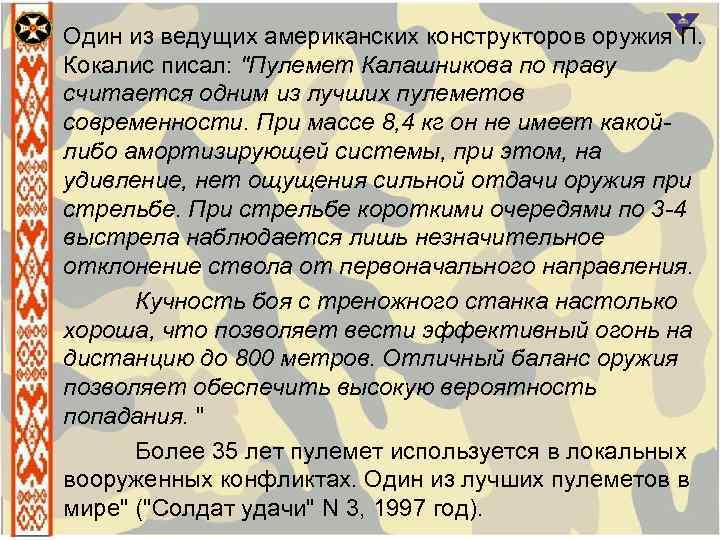 Один из ведущих американских конструкторов оружия П. Кокалис писал: "Пулемет Калашникова по праву считается одним из лучших пулеметов современности. При массе 8,4 кг он не имеет какой-либо амортизирующей системы, при этом, на удивление, нет ощущения сильной отдачи оружия при стрельбе. При стрельбе короткими очередями по 3-4 выстрела наблюдается лишь незначительное отклонение ствола от первоначального направления.

Кучность боя с треножного станка настолько хороша, что позволяет вести эффективный огонь на дистанцию до 800 метров. Отличный баланс оружия позволяет обеспечить высокую вероятность попадания. "

Более 35 лет пулемет используется в локальных вооруженных конфликтах. Один из лучших пулеметов в мире" ("Солдат удачи" N 3, 1997 год).